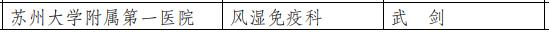 | 苏州大学附属第一医院 | 风湿免疫科 | 武　剑 |